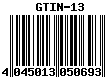 GTIN-13

4 045013 050693